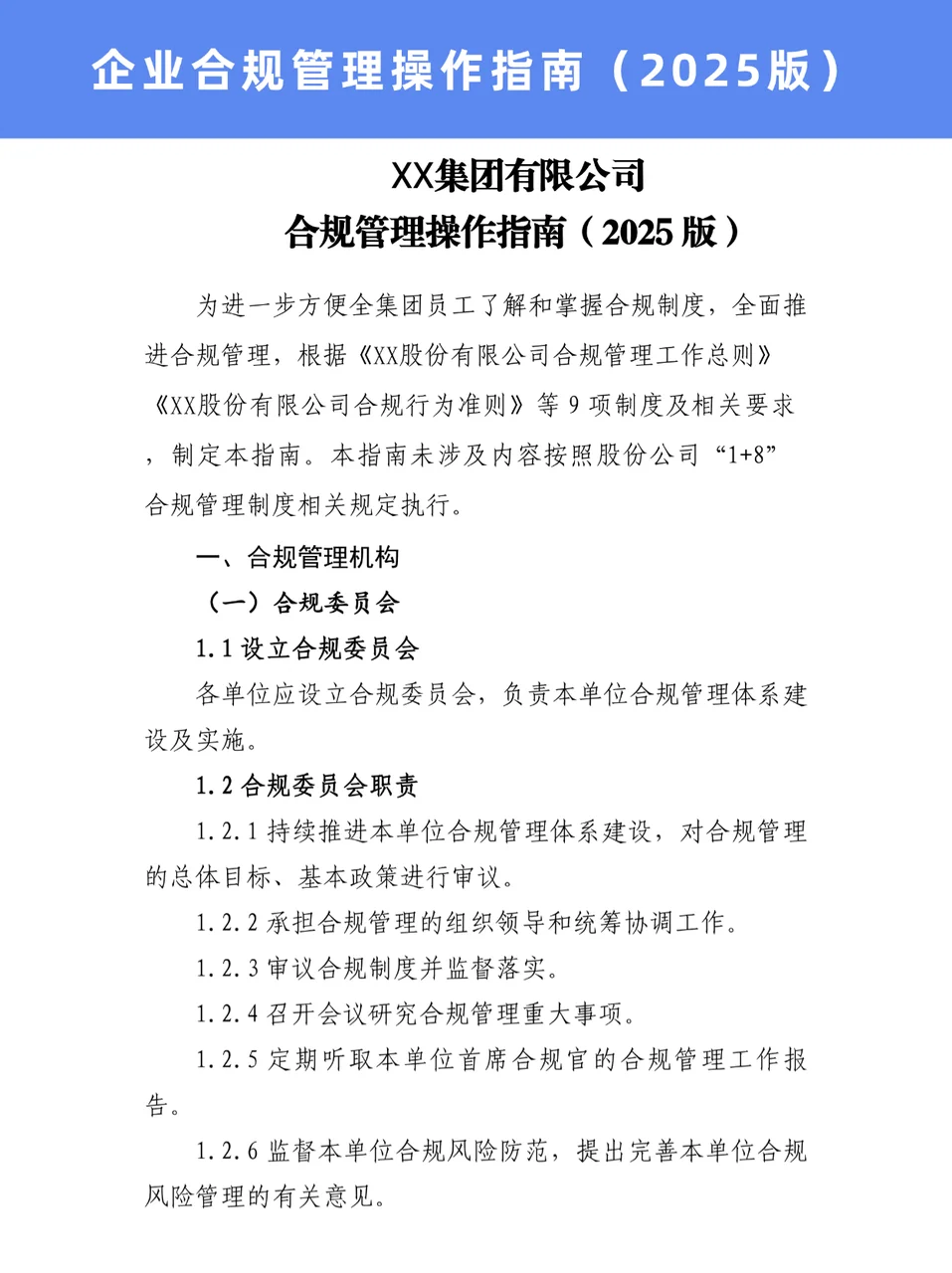 企业合规管理操作指南（2025版）

XX集团有限公司
合规管理操作指南（2025 版）

为进一步方便全集团员工了解和掌握合规制度，全面推进合规管理，根据《XX股份有限公司合规管理工作总则》《XX股份有限公司合规行为准则》等 9 项制度及相关要求，制定本指南。本指南未涉及内容按照股份公司“1+8”合规管理制度相关规定执行。

一、合规管理机构

（一）合规委员会

1.1 设立合规委员会

各单位应设立合规委员会，负责本单位合规管理体系建设及实施。

1.2 合规委员会职责

1.2.1 持续推进本单位合规管理体系建设，对合规管理的总体目标、基本政策进行审议。

1.2.2 承担合规管理的组织领导和统筹协调工作。

1.2.3 审议合规制度并监督落实。

1.2.4 召开会议研究合规管理重大事项。

1.2.5 定期听取本单位首席合规官的合规管理工作报告。

1.2.6 监督本单位合规风险防范，提出完善本单位合规风险管理的有关意见。